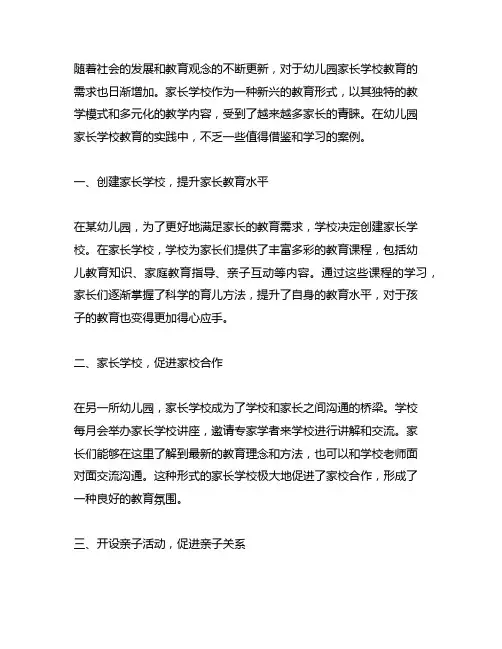 随着社会的发展和教育观念的不断更新，对于幼儿园家长学校教育的需求也日渐增加。家长学校作为一种新兴的教育形式，以其独特的教学模式和多元化的教学内容，受到了越来越多家长的青睐。在幼儿园家长学校教育的实践中，不乏一些值得借鉴和学习的案例。

一、创建家长学校，提升家长教育水平

在某幼儿园，为了更好地满足家长的教育需求，学校决定创建家长学校。在家长学校，学校为家长们提供了丰富多彩的教育课程，包括幼儿教育知识、家庭教育指导、亲子互动等内容。通过这些课程的学习，家长们逐渐掌握了科学的育儿方法，提升了自身的教育水平，对于孩子的教育也变得更加得心应手。

二、家长学校，促进家校合作

在另一所幼儿园，家长学校成为了学校和家长之间沟通的桥梁。学校每月会举办家长学校讲座，邀请专家学者来学校进行讲解和交流。家长们能够在这里了解到最新的教育理念和方法，也可以和学校老师面对面交流沟通。这种形式的家长学校极大地促进了家校合作，形成了一种良好的教育氛围。

三、开设亲子活动，促进亲子关系